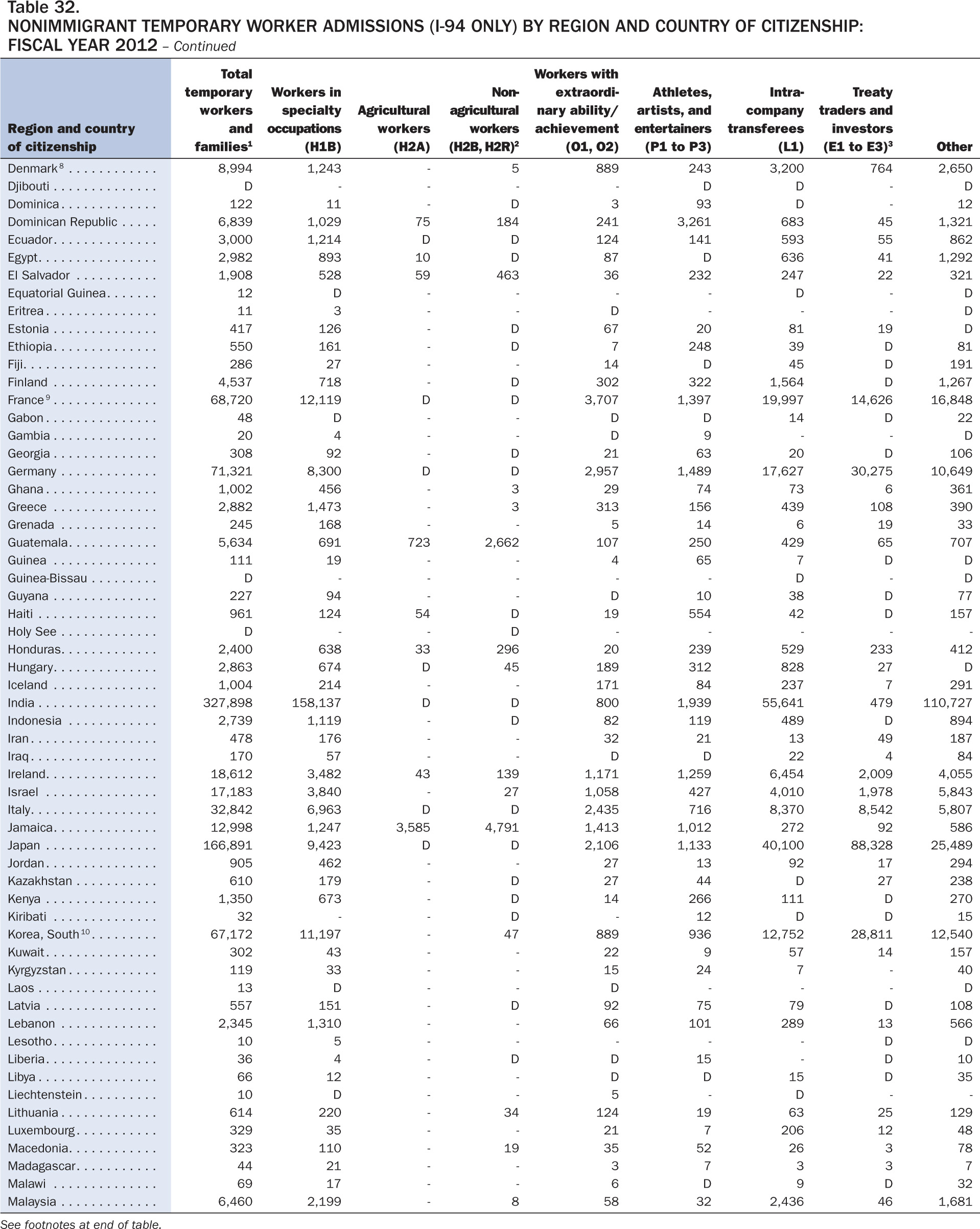 Table 32.
NONIMMIGRANT TEMPORARY WORKER ADMISSIONS (I-94 ONLY) BY REGION AND COUNTRY OF CITIZENSHIP: FISCAL YEAR 2012 – Continued

| Region and country of citizenship | Total temporary workers and families$^1$ | Workers in specialty occupations (H1B) | Agricultural workers (H2A) | Non-agricultural workers (H2B, H2R)$^2$ | Workers with extraordinary ability/ achievement (O1, O2) | Athletes, artists, and entertainers (P1 to P3) | Intra-company transferees (L1) | Treaty traders and investors (E1 to E3)$^3$ | Other |
|---|---|---|---|---|---|---|---|---|---|
| Denmark$^8$ | 8,994 | 1,243 | - | 5 | 889 | 243 | 3,200 | 764 | 2,650 |
| Djibouti | D | - | - | - | - | D | D | - | D |
| Dominica | 122 | 11 | - | D | 3 | 93 | D | - | 12 |
| Dominican Republic | 6,839 | 1,029 | 75 | 184 | 241 | 3,261 | 683 | 45 | 1,321 |
| Ecuador | 3,000 | 1,214 | D | D | 124 | 141 | 593 | 55 | 862 |
| Egypt | 2,982 | 893 | 10 | D | 87 | D | 636 | 41 | 1,292 |
| El Salvador | 1,908 | 528 | 59 | 463 | 36 | 232 | 247 | 22 | 321 |
| Equatorial Guinea | 12 | D | - | - | - | - | D | - | D |
| Eritrea | 11 | 3 | - | - | D | - | - | - | D |
| Estonia | 417 | 126 | - | D | 67 | 20 | 81 | 19 | D |
| Ethiopia | 550 | 161 | - | D | 7 | 248 | 39 | D | 81 |
| Fiji | 286 | 27 | - | - | 14 | D | 45 | D | 191 |
| Finland | 4,537 | 718 | - | D | 302 | 322 | 1,564 | D | 1,267 |
| France$^9$ | 68,720 | 12,119 | D | D | 3,707 | 1,397 | 19,997 | 14,626 | 16,848 |
| Gabon | 48 | D | - | - | D | D | 14 | D | 22 |
| Gambia | 20 | 4 | - | - | D | 9 | - | - | D |
| Georgia | 308 | 92 | - | D | 21 | 63 | 20 | D | 106 |
| Germany | 71,321 | 8,300 | D | D | 2,957 | 1,489 | 17,627 | 30,275 | 10,649 |
| Ghana | 1,002 | 456 | - | 3 | 29 | 74 | 73 | 6 | 361 |
| Greece | 2,882 | 1,473 | - | 3 | 313 | 156 | 439 | 108 | 390 |
| Grenada | 245 | 168 | - | - | 5 | 14 | 6 | 19 | 33 |
| Guatemala | 5,634 | 691 | 723 | 2,662 | 107 | 250 | 429 | 65 | 707 |
| Guinea | 111 | 19 | - | - | 4 | 65 | 7 | D | D |
| Guinea-Bissau | D | - | - | - | - | - | D | - | D |
| Guyana | 227 | 94 | - | - | D | 10 | 38 | D | 77 |
| Haiti | 961 | 124 | 54 | D | 19 | 554 | 42 | D | 157 |
| Holy See | D | - | - | D | - | - | - | - | - |
| Honduras | 2,400 | 638 | 33 | 296 | 20 | 239 | 529 | 233 | 412 |
| Hungary | 2,863 | 674 | D | 45 | 189 | 312 | 828 | 27 | D |
| Iceland | 1,004 | 214 | - | - | 171 | 84 | 237 | 7 | 291 |
| India | 327,898 | 158,137 | D | D | 800 | 1,939 | 55,641 | 479 | 110,727 |
| Indonesia | 2,739 | 1,119 | - | D | 82 | 119 | 489 | D | 894 |
| Iran | 478 | 176 | - | - | 32 | 21 | 13 | 49 | 187 |
| Iraq | 170 | 57 | - | - | D | D | 22 | 4 | 84 |
| Ireland | 18,612 | 3,482 | 43 | 139 | 1,171 | 1,259 | 6,454 | 2,009 | 4,055 |
| Israel | 17,183 | 3,840 | - | 27 | 1,058 | 427 | 4,010 | 1,978 | 5,843 |
| Italy | 32,842 | 6,963 | D | D | 2,435 | 716 | 8,370 | 8,542 | 5,807 |
| Jamaica | 12,998 | 1,247 | 3,585 | 4,791 | 1,413 | 1,012 | 272 | 92 | 586 |
| Japan | 166,891 | 9,423 | D | D | 2,106 | 1,133 | 40,100 | 88,328 | 25,489 |
| Jordan | 905 | 462 | - | - | 27 | 13 | 92 | 17 | 294 |
| Kazakhstan | 610 | 179 | - | D | 27 | 44 | D | 27 | 238 |
| Kenya | 1,350 | 673 | - | D | 14 | 266 | 111 | D | 270 |
| Kiribati | 32 | - | - | D | - | 12 | D | D | 15 |
| Korea, South$^{10}$ | 67,172 | 11,197 | - | 47 | 889 | 936 | 12,752 | 28,811 | 12,540 |
| Kuwait | 302 | 43 | - | - | 22 | 9 | 57 | 14 | 157 |
| Kyrgyzstan | 119 | 33 | - | - | 15 | 24 | 7 | - | 40 |
| Laos | 13 | D | - | - | D | - | - | - | D |
| Latvia | 557 | 151 | - | D | 92 | 75 | 79 | D | 108 |
| Lebanon | 2,345 | 1,310 | - | - | 66 | 101 | 289 | 13 | 566 |
| Lesotho | 10 | 5 | - | - | - | - | - | D | D |
| Liberia | 36 | 4 | - | D | D | 15 | - | D | 10 |
| Libya | 66 | 12 | - | - | D | D | 15 | D | 35 |
| Liechtenstein | 10 | D | - | - | 5 | - | D | - | - |
| Lithuania | 614 | 220 | - | 34 | 124 | 19 | 63 | 25 | 129 |
| Luxembourg | 329 | 35 | - | - | 21 | 7 | 206 | 12 | 48 |
| Macedonia | 323 | 110 | - | 19 | 35 | 52 | 26 | 3 | 78 |
| Madagascar | 44 | 21 | - | - | 3 | 7 | 3 | 3 | 7 |
| Malawi | 69 | 17 | - | - | 6 | D | 9 | D | 32 |
| Malaysia | 6,460 | 2,199 | - | 8 | 58 | 32 | 2,436 | 46 | 1,681 |

See footnotes at end of table.